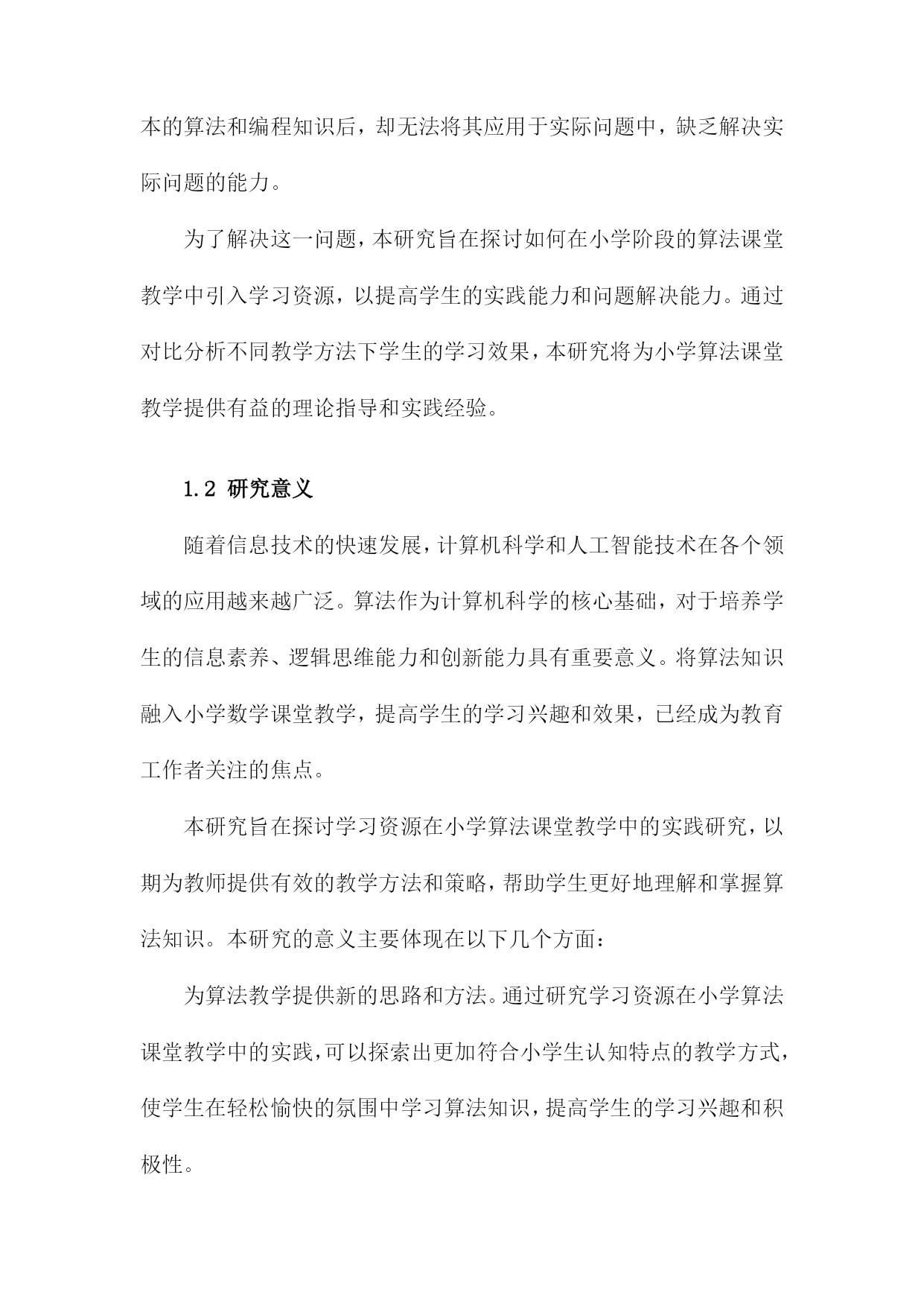 本的算法和编程知识后，却无法将其应用于实际问题中，缺乏解决实际问题的能力。

为了解决这一问题，本研究旨在探讨如何在小学阶段的算法课堂教学中引入学习资源，以提高学生的实践能力和问题解决能力。通过对比分析不同教学方法下学生的学习效果，本研究将为小学算法课堂教学提供有益的理论指导和实践经验。

1.2 研究意义

随着信息技术的快速发展，计算机科学和人工智能技术在各个领域的应用越来越广泛。算法作为计算机科学的核心基础，对于培养学生的信息素养、逻辑思维能力和创新能力具有重要意义。将算法知识融入小学数学课堂教学，提高学生的学习兴趣和效果，已经成为教育工作者关注的焦点。

本研究旨在探讨学习资源在小学算法课堂教学中的实践研究，以期为教师提供有效的教学方法和策略，帮助学生更好地理解和掌握算法知识。本研究的意义主要体现在以下几个方面：

为算法教学提供新的思路和方法。通过研究学习资源在小学算法课堂教学中的实践，可以探索出更加符合小学生认知特点的教学方式，使学生在轻松愉快的氛围中学习算法知识，提高学生的学习兴趣和积极性。